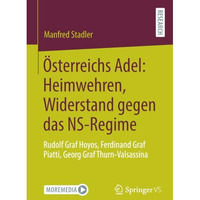 Manfred Stadler

RESEARCH

Österreichs Adel: Heimwehren, Widerstand gegen das NS-Regime

Rudolf Graf Hoyos, Ferdinand Graf Piatti, Georg Graf Thurn-Valsassina

MOREMEDIA

Springer VS